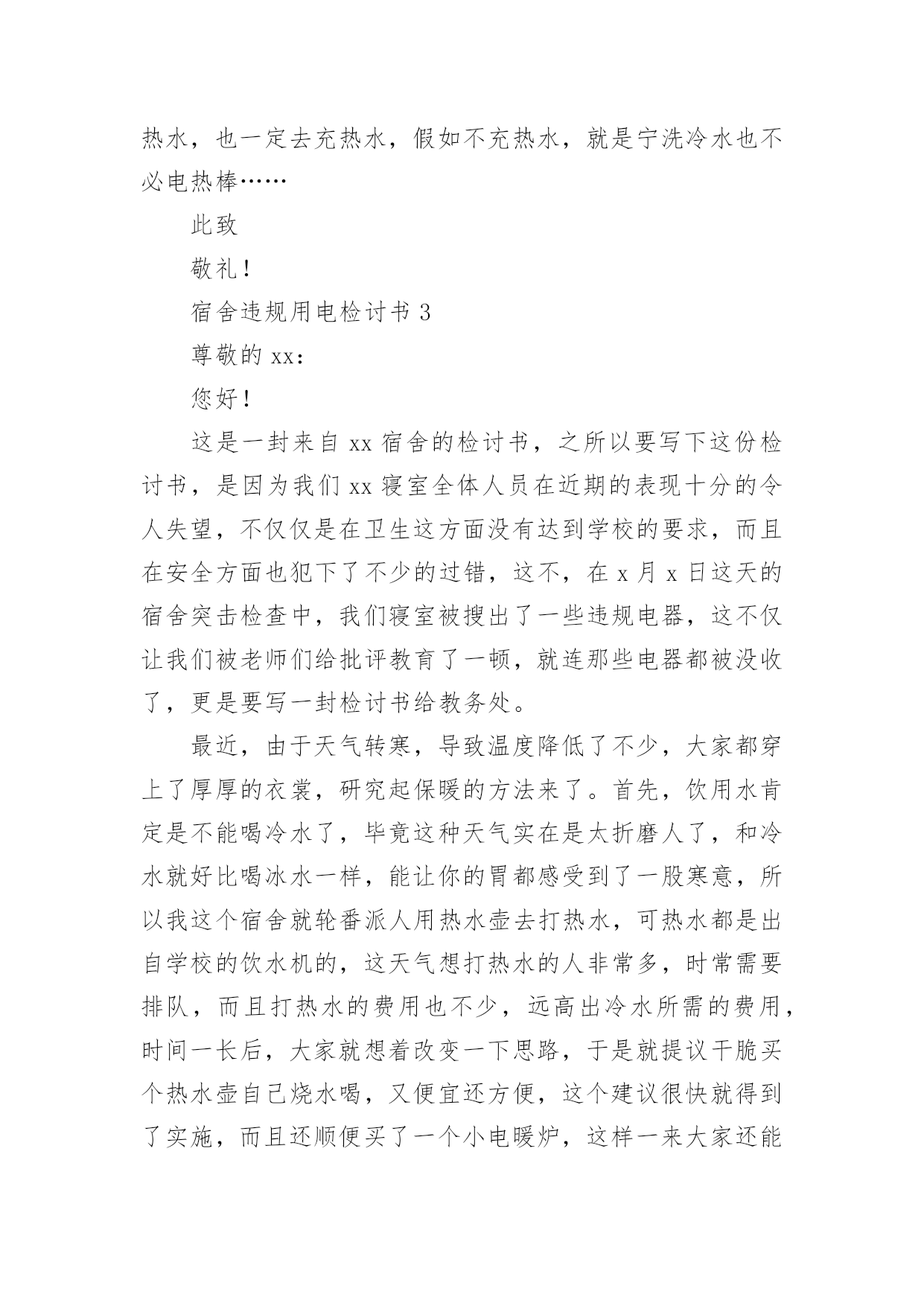 热水，也一定去充热水，假如不充热水，就是宁洗冷水也不必电热棒……

此致

敬礼！

宿舍违规用电检讨书 3

尊敬的 xx：

您好！

这是一封来自 xx 宿舍的检讨书，之所以要写下这份检讨书，是因为我们 xx 寝室全体人员在近期的表现十分的令人失望，不仅仅是在卫生这方面没有达到学校的要求，而且在安全方面也犯下了不少的过错，这不，在 x 月 x 日这天的宿舍突击检查中，我们寝室被搜出了一些违规电器，这不仅让我们被老师们给批评教育了一顿，就连那些电器都被没收了，更是要写一封检讨书给教务处。

最近，由于天气转寒，导致温度降低了不少，大家都穿上了厚厚的衣裳，研究起保暖的方法来了。首先，饮用水肯定是不能喝冷水了，毕竟这种天气实在是太折磨人了，和冷水就好比喝冰水一样，能让你的胃都感受到了一股寒意，所以我这个宿舍就轮番派人用热水壶去打热水，可热水都是出自学校的饮水机的，这天气想打热水的人非常多，时常需要排队，而且打热水的费用也不少，远高出冷水所需的费用，时间一长后，大家就想着改变一下思路，于是就提议干脆买个热水壶自己烧水喝，又便宜还方便，这个建议很快就得到了实施，而且还顺便买了一个小电暖炉，这样一来大家还能